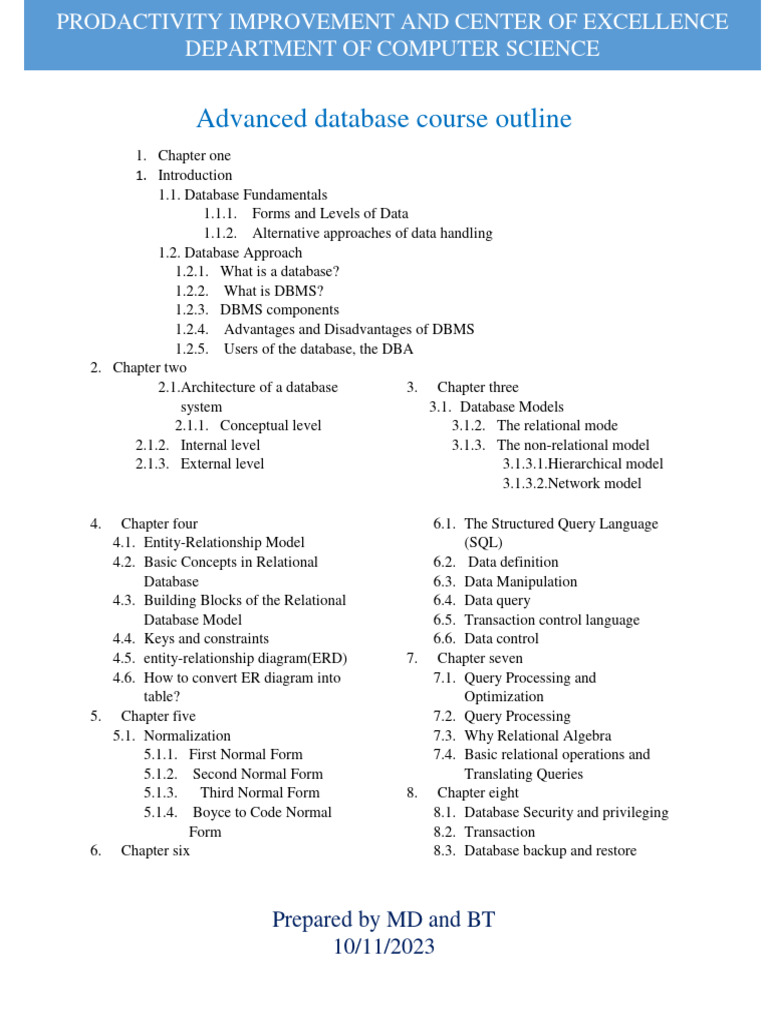 PRODACTIVITY IMPROVEMENT AND CENTER OF EXCELLENCE
DEPARTMENT OF COMPUTER SCIENCE

Advanced database course outline

1. Chapter one
1. Introduction
1.1. Database Fundamentals
1.1.1. Forms and Levels of Data
1.1.2. Alternative approaches of data handling
1.2. Database Approach
1.2.1. What is a database?
1.2.2. What is DBMS?
1.2.3. DBMS components
1.2.4. Advantages and Disadvantages of DBMS
1.2.5. Users of the database, the DBA
2. Chapter two
2.1.Architecture of a database system
2.1.1. Conceptual level
2.1.2. Internal level
2.1.3. External level

3. Chapter three
3.1. Database Models
3.1.2. The relational mode
3.1.3. The non-relational model
3.1.3.1.Hierarchical model
3.1.3.2.Network model

4. Chapter four
4.1. Entity-Relationship Model
4.2. Basic Concepts in Relational Database
4.3. Building Blocks of the Relational Database Model
4.4. Keys and constraints
4.5. entity-relationship diagram(ERD)
4.6. How to convert ER diagram into table?
5. Chapter five
5.1. Normalization
5.1.1. First Normal Form
5.1.2. Second Normal Form
5.1.3. Third Normal Form
5.1.4. Boyce to Code Normal Form
6. Chapter six

6.1. The Structured Query Language (SQL)
6.2. Data definition
6.3. Data Manipulation
6.4. Data query
6.5. Transaction control language
6.6. Data control
7. Chapter seven
7.1. Query Processing and Optimization
7.2. Query Processing
7.3. Why Relational Algebra
7.4. Basic relational operations and Translating Queries
8. Chapter eight
8.1. Database Security and privileging
8.2. Transaction
8.3. Database backup and restore

Prepared by MD and BT
10/11/2023